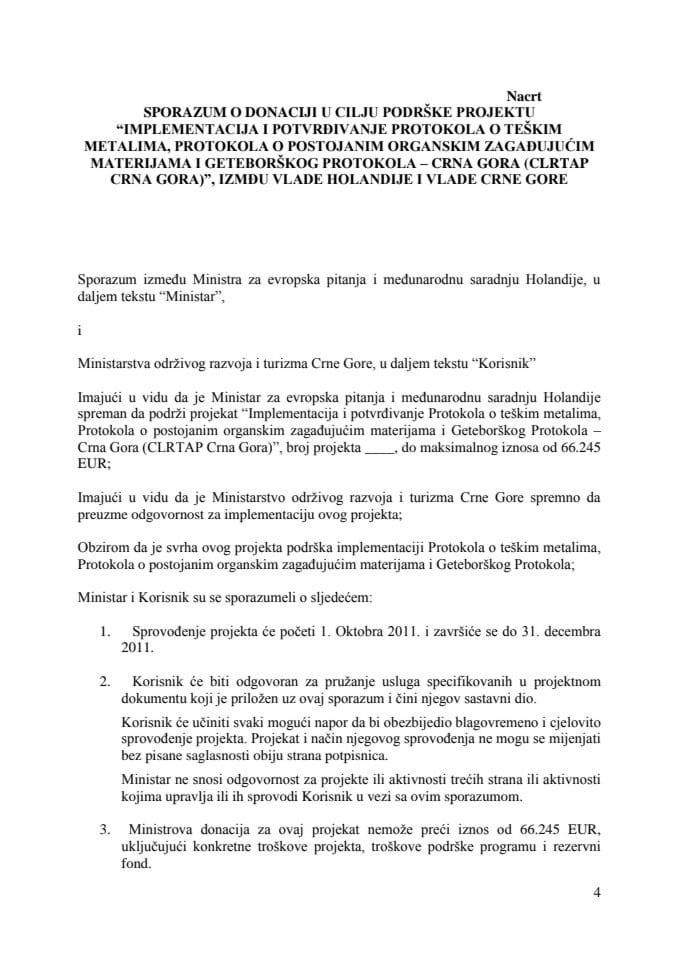 Nacrt

SPORAZUM O DONACIJI U CILJU PODRŠKE PROJEKTU "IMPLEMENTACIJA I POTVRĐIVANJE PROTOKOLA O TEŠKIM METALIMA, PROTOKOLA O POSTOJANIM ORGANSKIM ZAGAĐUJUĆIM MATERIJAMA I GETEBORŠKOG PROTOKOLA – CRNA GORA (CLRTAP CRNA GORA)", IZMĐU VLADE HOLANDIJE I VLADE CRNE GORE

Sporazum između Ministra za evropska pitanja i međunarodnu saradnju Holandije, u daljem tekstu "Ministar",

i

Ministarstva održivog razvoja i turizma Crne Gore, u daljem tekstu "Korisnik"

Imajući u vidu da je Ministar za evropska pitanja i međunarodnu saradnju Holandije spreman da podrži projekat "Implementacija i potvrđivanje Protokola o teškim metalima, Protokola o postojanim organskim zagađujućim materijama i Geteborškog Protokola – Crna Gora (CLRTAP Crna Gora)", broj projekta ____, do maksimalnog iznosa od 66.245 EUR;

Imajući u vidu da je Ministarstvo održivog razvoja i turizma Crne Gore spremno da preuzme odgovornost za implementaciju ovog projekta;

Obzirom da je svrha ovog projekta podrška implementaciji Protokola o teškim metalima, Protokola o postojanim organskim zagađujućim materijama i Geteborškog Protokola;

Ministar i Korisnik su se sporazumeli o sljedećem:

1. Sprovođenje projekta će početi 1. Oktobra 2011. i završiće se do 31. decembra 2011.

2. Korisnik će biti odgovoran za pružanje usluga specifikovanih u projektnom dokumentu koji je priložen uz ovaj sporazum i čini njegov sastavni dio.

Korisnik će učiniti svaki mogući napor da bi obezbijedio blagovremeno i cjelovito sprovođenje projekta. Projekat i način njegovog sprovođenja ne mogu se mijenjati bez pisane saglasnosti obiju strana potpisnica.

Ministar ne snosi odgovornost za projekte ili aktivnosti trećih strana ili aktivnosti kojima upravlja ili ih sprovodi Korisnik u vezi sa ovim sporazumom.

3. Ministrova donacija za ovaj projekat nemože preći iznos od 66.245 EUR, uključujući konkretne troškove projekta, troškove podrške programu i rezervni fond.

4